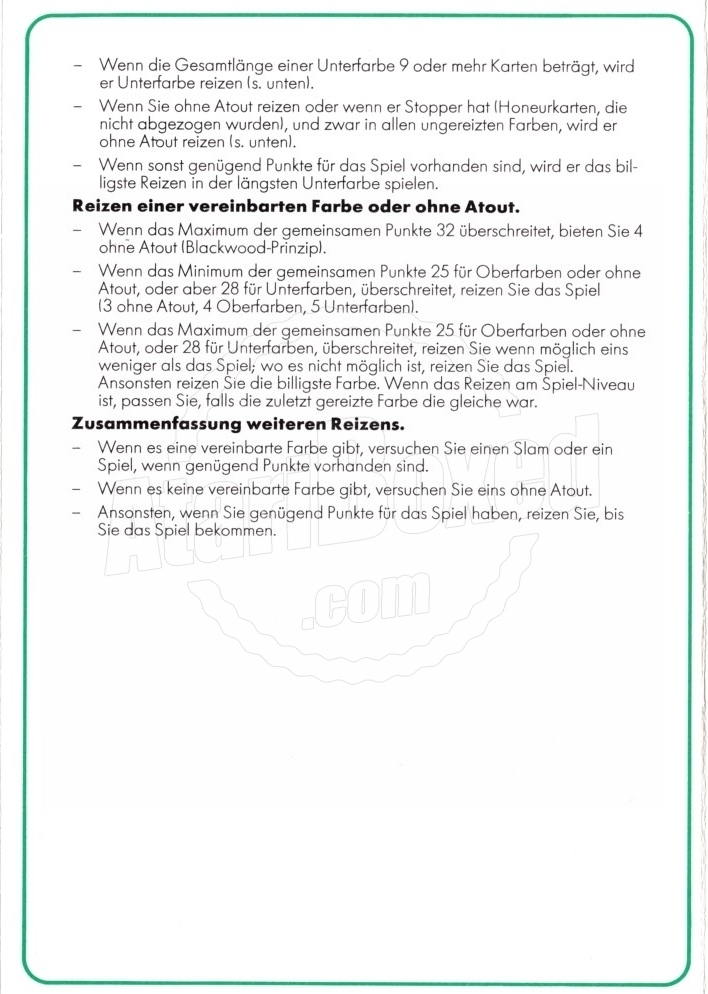 – Wenn die Gesamtlänge einer Unterfarbe 9 oder mehr Karten beträgt, wird er Unterfarbe reizen (s. unten).

– Wenn Sie ohne Atout reizen oder wenn er Stopper hat (Honeurkarten, die nicht abgezogen wurden), und zwar in allen ungereizten Farben, wird er ohne Atout reizen (s. unten).

– Wenn sonst genügend Punkte für das Spiel vorhanden sind, wird er das billigste Reizen in der längsten Unterfarbe spielen.

**Reizen einer vereinbarten Farbe oder ohne Atout.**

– Wenn das Maximum der gemeinsamen Punkte 32 überschreitet, bieten Sie 4 ohne Atout (Blackwood-Prinzip).

– Wenn das Minimum der gemeinsamen Punkte 25 für Oberfarben oder ohne Atout, oder aber 28 für Unterfarben, überschreitet, reizen Sie das Spiel (3 ohne Atout, 4 Oberfarben, 5 Unterfarben).

– Wenn das Maximum der gemeinsamen Punkte 25 für Oberfarben oder ohne Atout, oder 28 für Unterfarben, überschreitet, reizen Sie wenn möglich eins weniger als das Spiel; wo es nicht möglich ist, reizen Sie das Spiel. Ansonsten reizen Sie die billigste Farbe. Wenn das Reizen am Spiel-Niveau ist, passen Sie, falls die zuletzt gereizte Farbe die gleiche war.

**Zusammenfassung weiteren Reizens.**

– Wenn es eine vereinbarte Farbe gibt, versuchen Sie einen Slam oder ein Spiel, wenn genügend Punkte vorhanden sind.

– Wenn es keine vereinbarte Farbe gibt, versuchen Sie eins ohne Atout.

– Ansonsten, wenn Sie genügend Punkte für das Spiel haben, reizen Sie, bis Sie das Spiel bekommen.

AtariBoxed .com